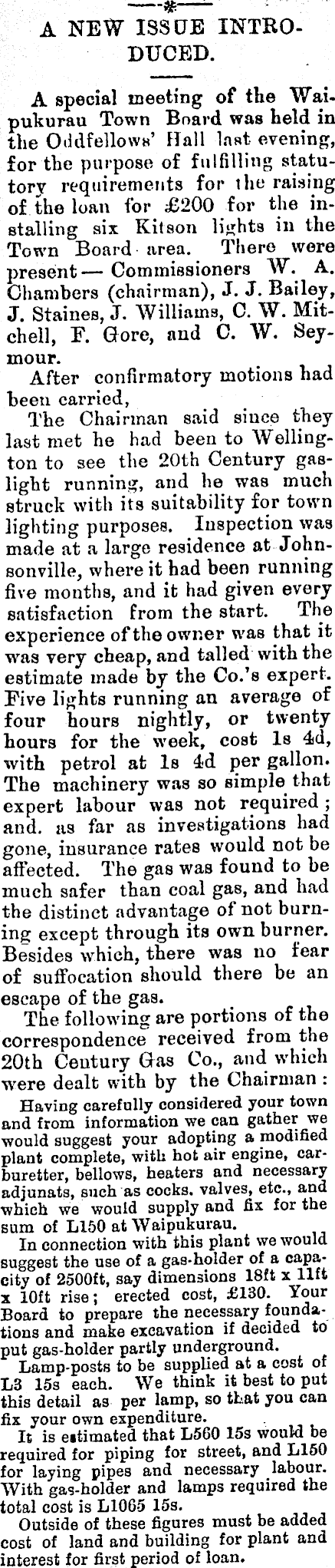 A NEW ISSUE INTRODUCED.

A special meeting of the Waipukurau Town Board was held in the Oddfellows' Hall last evening, for the purpose of fulfilling statutory requirements for the raising of the loan for £200 for the installing six Kitson lights in the Town Board area. There were present — Commissioners W. A. Chambers (chairman), J. J. Bailey, J. Staines, J. Williams, C. W. Mitchell, F. Gore, and C. W. Seymour.

After confirmatory motions had been carried,

The Chairman said since they last met he had been to Wellington to see the 20th Century gaslight running, and he was much struck with its suitability for town lighting purposes. Inspection was made at a large residence at Johnsonville, where it had been running five months, and it had given every satisfaction from the start. The experience of the owner was that it was very cheap, and talled with the estimate made by the Co.'s expert. Five lights running an average of four hours nightly, or twenty hours for the week, cost 1s 4d, with petrol at 1s 4d per gallon. The machinery was so simple that expert labour was not required; and. as far as investigations had gone, insurance rates would not be affected. The gas was found to be much safer than coal gas, and had the distinct advantage of not burning except through its own burner. Besides which, there was no fear of suffocation should there be an escape of the gas.

The following are portions of the correspondence received from the 20th Century Gas Co., and which were dealt with by the Chairman:

Having carefully considered your town and from information we can gather we would suggest your adopting a modified plant complete, with hot air engine, carburetter, bellows, heaters and necessary adjunats, such as cocks. valves, etc., and which we would supply and fix for the sum of L150 at Waipukurau.

In connection with this plant we would suggest the use of a gas-holder of a capacity of 2500ft, say dimensions 18ft x 11ft x 10ft rise; erected cost, £130. Your Board to prepare the necessary foundations and make excavation if decided to put gas-holder partly underground.

Lamp-posts to be supplied at a cost of L3 15s each. We think it best to put this detail as per lamp, so that you can fix your own expenditure.

It is estimated that L560 15s would be required for piping for street, and L150 for laying pipes and necessary labour. With gas-holder and lamps required the total cost is L1065 15s.

Outside of these figures must be added cost of land and building for plant and interest for first period of loan.